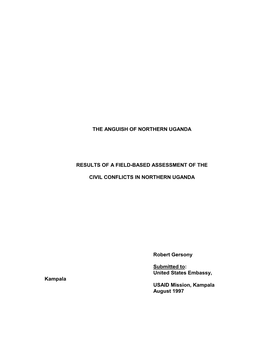 THE ANGUISH OF NORTHERN UGANDA

RESULTS OF A FIELD-BASED ASSESSMENT OF THE

CIVIL CONFLICTS IN NORTHERN UGANDA

Robert Gersony

Submitted to:
United States Embassy,

Kampala

USAID Mission, Kampala
August 1997